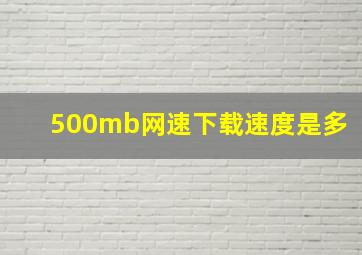 500mb网速下载速度是多